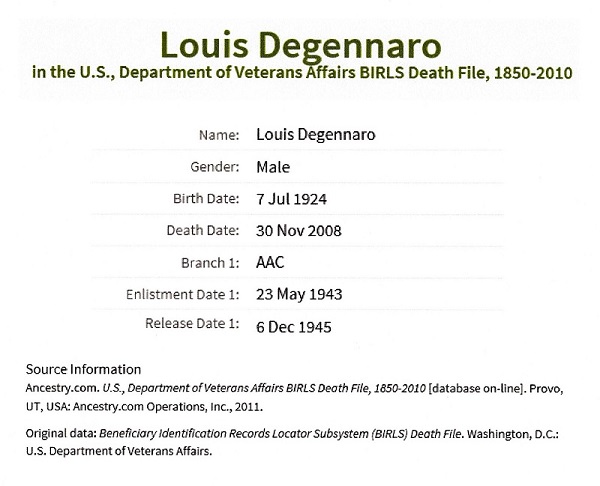 Louis Degennaro
in the U.S., Department of Veterans Affairs BIRLS Death File, 1850-2010

| | |
|---|---|
| Name: | Louis Degennaro |
| Gender: | Male |
| Birth Date: | 7 Jul 1924 |
| Death Date: | 30 Nov 2008 |
| Branch 1: | AAC |
| Enlistment Date 1: | 23 May 1943 |
| Release Date 1: | 6 Dec 1945 |

Source Information
Ancestry.com. U.S., Department of Veterans Affairs BIRLS Death File, 1850-2010 [database on-line]. Provo, UT, USA: Ancestry.com Operations, Inc., 2011.

Original data: Beneficiary Identification Records Locator Subsystem (BIRLS) Death File. Washington, D.C.: U.S. Department of Veterans Affairs.